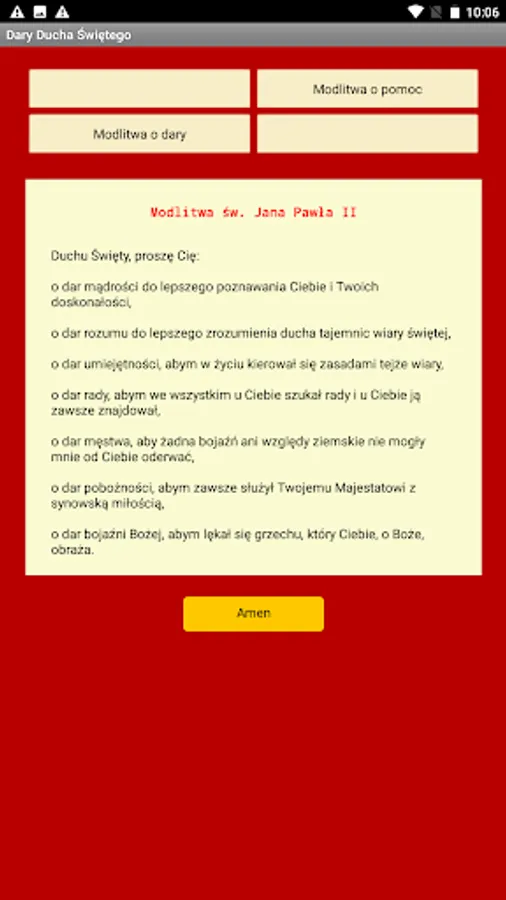 10:06

Dary Ducha Świętego

Modlitwa o pomoc

Modlitwa o dary

Modlitwa św. Jana Pawła II

Duchu Święty, proszę Cię:

o dar mądrości do lepszego poznawania Ciebie i Twoich doskonałości,

o dar rozumu do lepszego zrozumienia ducha tajemnic wiary świętej,

o dar umiejętności, abym w życiu kierował się zasadami tejże wiary,

o dar rady, abym we wszystkim u Ciebie szukał rady i u Ciebie ją zawsze znajdował,

o dar męstwa, aby żadna bojaźń ani względy ziemskie nie mogły mnie od Ciebie oderwać,

o dar pobożności, abym zawsze służył Twojemu Majestatowi z synowską miłością,

o dar bojaźni Bożej, abym lękał się grzechu, który Ciebie, o Boże, obraża.

Amen